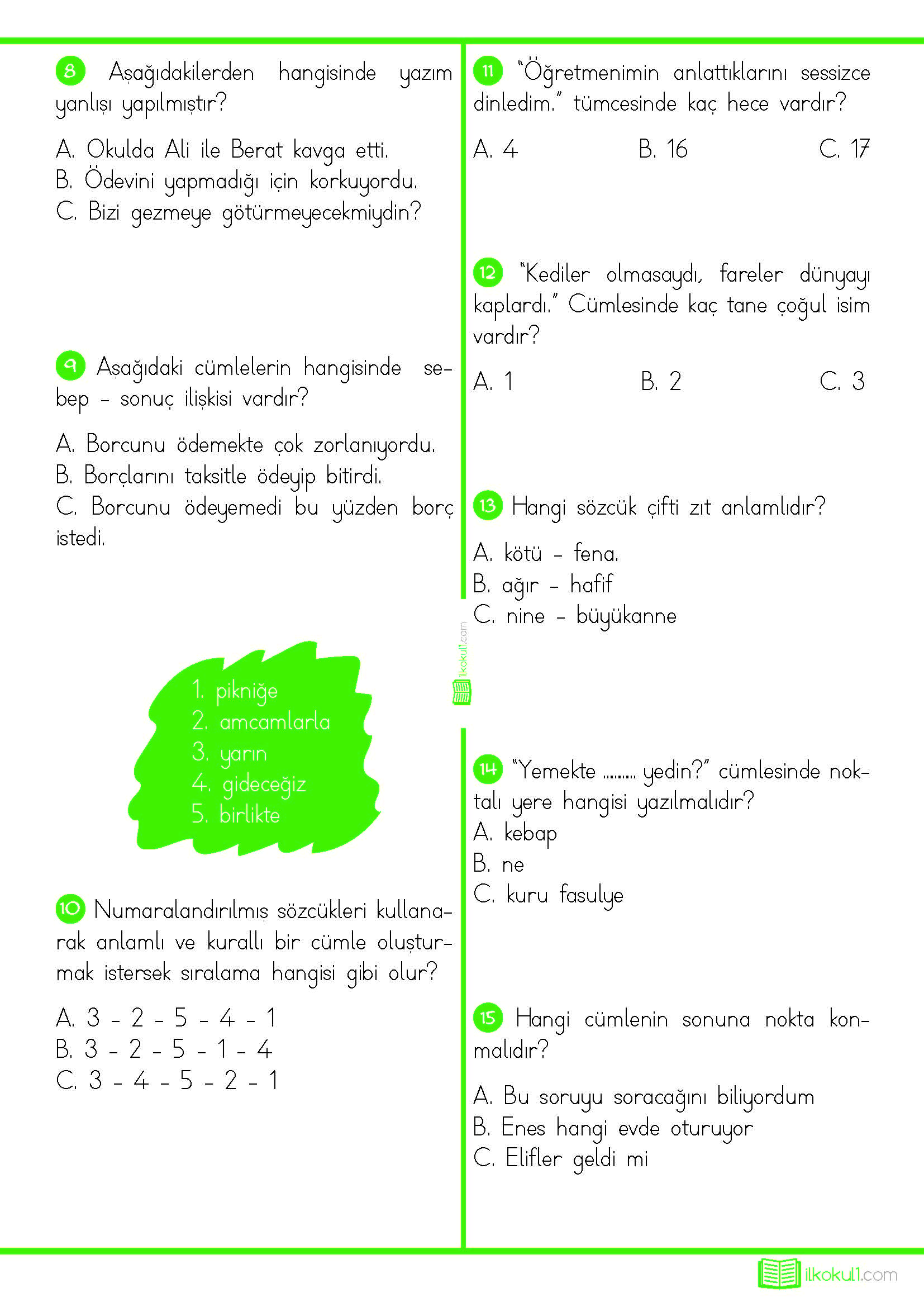 8 Aşağıdakilerden hangisinde yazım yanlışı yapılmıştır?

A. Okulda Ali ile Berat kavga etti.
B. Ödevini yapmadığı için korkuyordu.
C. Bizi gezmeye götürmeyecekmiydin?

9 Aşağıdaki cümlelerin hangisinde sebep - sonuç ilişkisi vardır?

A. Borcunu ödemekte çok zorlanıyordu.
B. Borçlarını taksitle ödeyip bitirdi.
C. Borcunu ödeyemedi bu yüzden borç istedi.

1. pikniğe
2. amcamlarla
3. yarın
4. gideceğiz
5. birlikte

10 Numaralandırılmış sözcükleri kullanarak anlamlı ve kurallı bir cümle oluşturmak istersek sıralama hangisi gibi olur?

A. 3 - 2 - 5 - 4 - 1
B. 3 - 2 - 5 - 1 - 4
C. 3 - 4 - 5 - 2 - 1

11 "Öğretmenimin anlattıklarını sessizce dinledim." tümcesinde kaç hece vardır?

A. 4 B. 16 C. 17

12 "Kediler olmasaydı, fareler dünyayı kaplardı." Cümlesinde kaç tane çoğul isim vardır?

A. 1 B. 2 C. 3

13 Hangi sözcük çifti zıt anlamlıdır?

A. kötü - fena.
B. ağır - hafif
C. nine - büyükanne

ilkokul1.com

14 "Yemekte ........ yedin?" cümlesinde noktalı yere hangisi yazılmalıdır?
A. kebap
B. ne
C. kuru fasulye

15 Hangi cümlenin sonuna nokta konmalıdır?

A. Bu soruyu soracağını biliyordum
B. Enes hangi evde oturuyor
C. Elifler geldi mi

ilkokul1.com